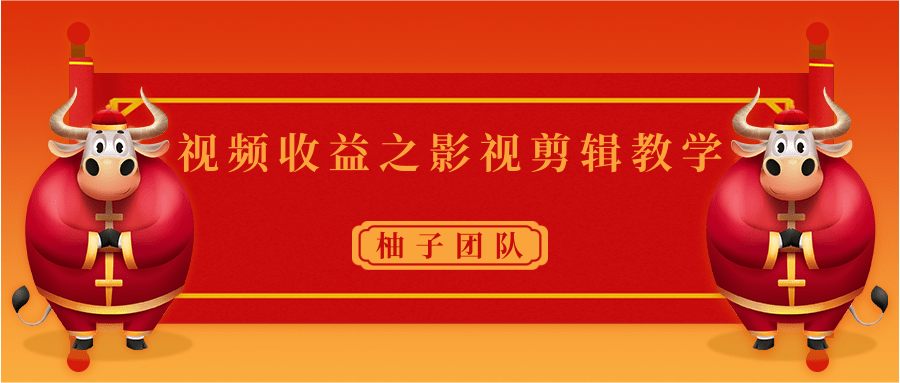 视频收益之影视剪辑教学

柚子团队